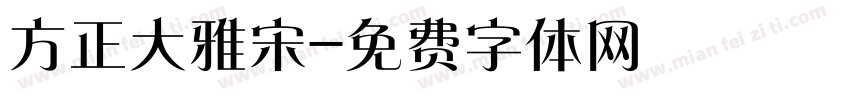 方正大雅宋-免费字体网

www.mian fei zi ti.com